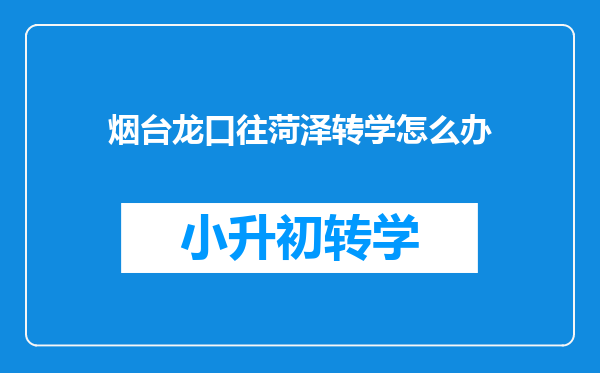 烟台龙口往菏泽转学怎么办

小升初转学